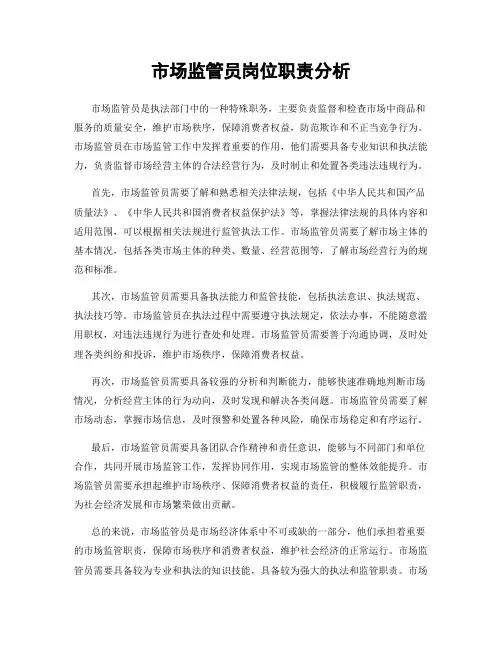 市场监管员岗位职责分析

市场监管员是执法部门中的一种特殊职务，主要负责监督和检查市场中商品和服务的质量安全，维护市场秩序，保障消费者权益，防范欺诈和不正当竞争行为。市场监管员在市场监管工作中发挥着重要的作用，他们需要具备专业知识和执法能力，负责监督市场经营主体的合法经营行为，及时制止和处置各类违法违规行为。

首先，市场监管员需要了解和熟悉相关法律法规，包括《中华人民共和国产品质量法》、《中华人民共和国消费者权益保护法》等，掌握法律法规的具体内容和适用范围，可以根据相关法规进行监管执法工作。市场监管员需要了解市场主体的基本情况，包括各类市场主体的种类、数量、经营范围等，了解市场经营行为的规范和标准。

其次，市场监管员需要具备执法能力和监管技能，包括执法意识、执法规范、执法技巧等。市场监管员在执法过程中需要遵守执法规定，依法办事，不能随意滥用职权，对违法违规行为进行查处和处理。市场监管员需要善于沟通协调，及时处理各类纠纷和投诉，维护市场秩序，保障消费者权益。

再次，市场监管员需要具备较强的分析和判断能力，能够快速准确地判断市场情况，分析经营主体的行为动向，及时发现和解决各类问题。市场监管员需要了解市场动态，掌握市场信息，及时预警和处置各种风险，确保市场稳定和有序运行。

最后，市场监管员需要具备团队合作精神和责任意识，能够与不同部门和单位合作，共同开展市场监管工作，发挥协同作用，实现市场监管的整体效能提升。市场监管员需要承担起维护市场秩序、保障消费者权益的责任，积极履行监管职责，为社会经济发展和市场繁荣做出贡献。

总的来说，市场监管员是市场经济体系中不可或缺的一部分，他们承担着重要的市场监管职责，保障市场秩序和消费者权益，维护社会经济的正常运行。市场监管员需要具备较为专业和执法的知识技能，具备较为强大的执法和监管职责。市场